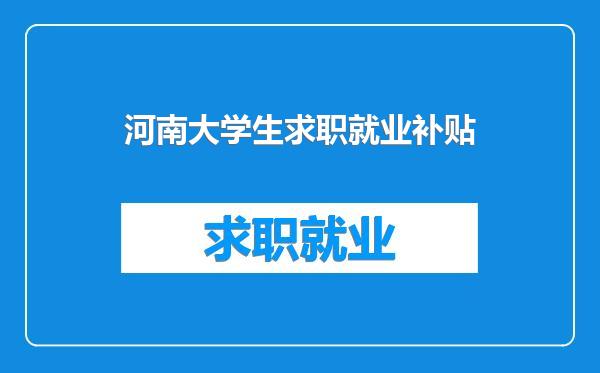 河南大学生求职就业补贴

求职就业